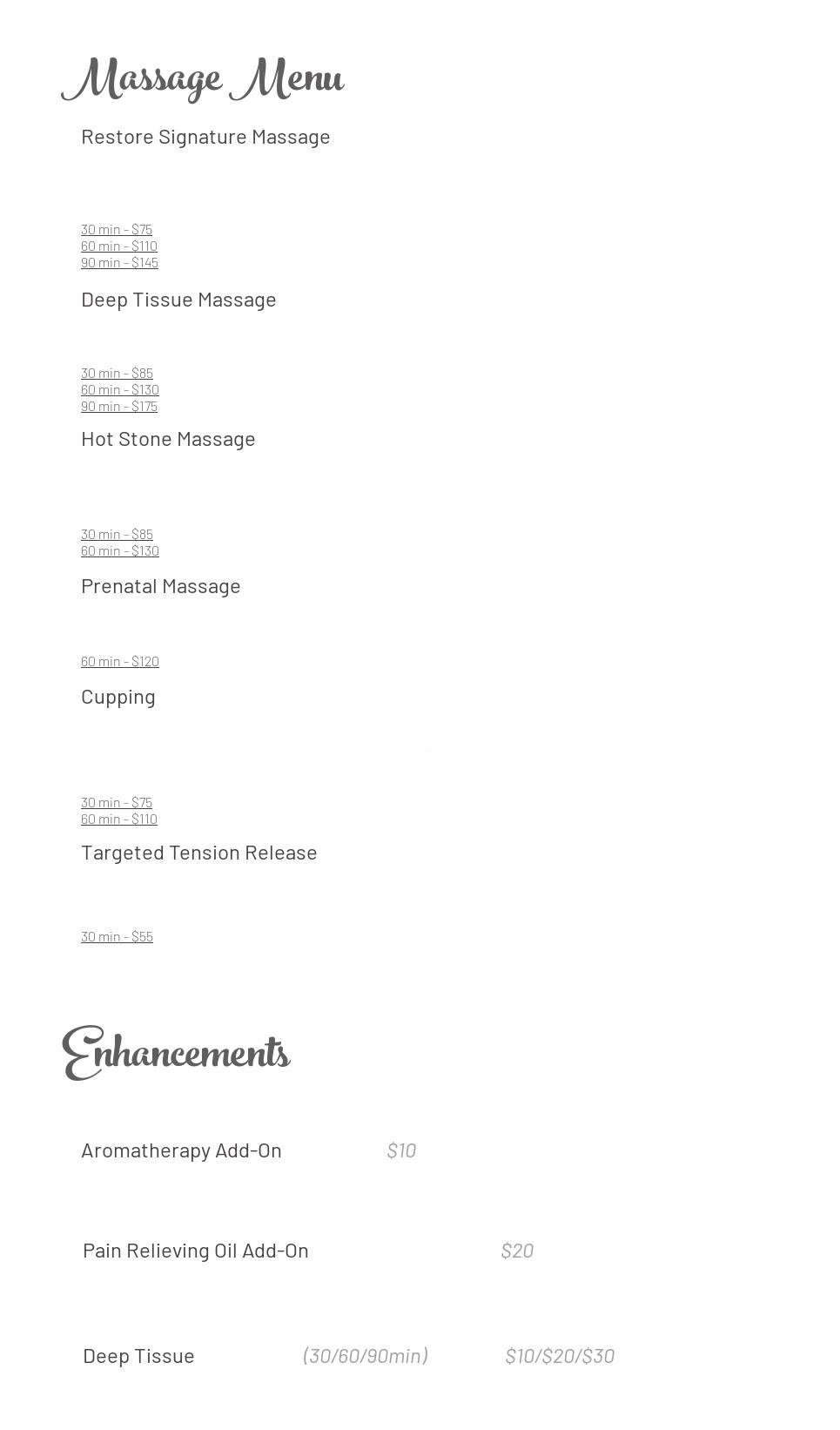 Massage Menu

Restore Signature Massage

30 min - $75
60 min - $110
90 min - $145

Deep Tissue Massage

30 min - $85
60 min - $130
90 min - $175

Hot Stone Massage

30 min - $85
60 min - $130

Prenatal Massage

60 min - $120

Cupping

30 min - $75
60 min - $110

Targeted Tension Release

30 min - $55

Enhancements

Aromatherapy Add-On $10

Pain Relieving Oil Add-On $20

Deep Tissue (30/60/90min) $10/$20/$30